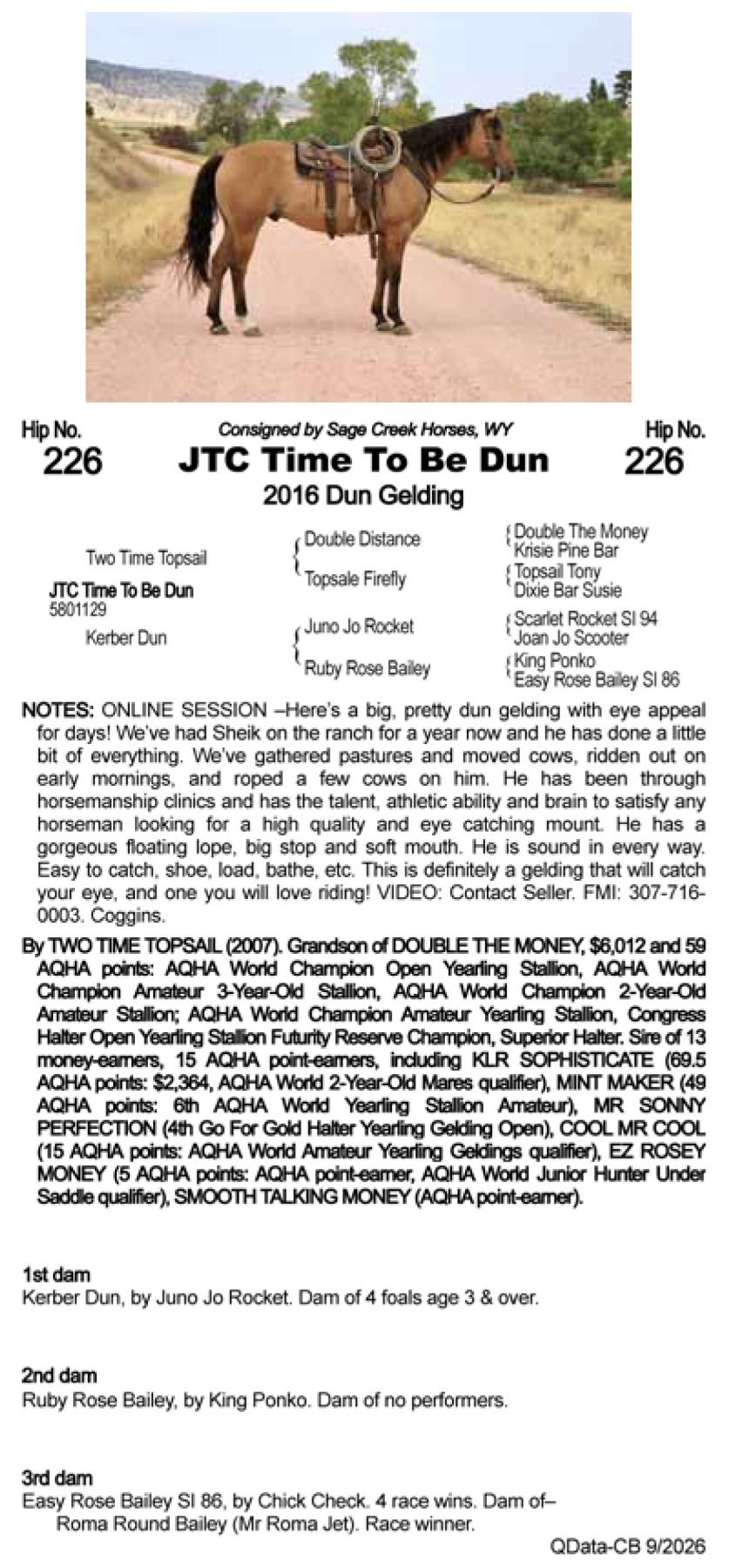 Hip No.
226

Consigned by Sage Creek Horses, WY

JTC Time To Be Dun

2016 Dun Gelding

Hip No.
226

Two Time Topsail
JTC Time To Be Dun
5801129
Kerber Dun

Double Distance
Topsale Firefly
Juno Jo Rocket
Ruby Rose Bailey

Double The Money
Krisie Pine Bar
Topsail Tony
Dixie Bar Susie
Scarlet Rocket SI 94
Joan Jo Scooter
King Ponko
Easy Rose Bailey SI 86

NOTES: ONLINE SESSION –Here's a big, pretty dun gelding with eye appeal for days! We've had Sheik on the ranch for a year now and he has done a little bit of everything. We've gathered pastures and moved cows, ridden out on early mornings, and roped a few cows on him. He has been through horsemanship clinics and has the talent, athletic ability and brain to satisfy any horseman looking for a high quality and eye catching mount. He has a gorgeous floating lope, big stop and soft mouth. He is sound in every way. Easy to catch, shoe, load, bathe, etc. This is definitely a gelding that will catch your eye, and one you will love riding! VIDEO: Contact Seller. FMI: 307-716-0003. Coggins.

By TWO TIME TOPSAIL (2007). Grandson of DOUBLE THE MONEY, $6,012 and 59 AQHA points: AQHA World Champion Open Yearling Stallion, AQHA World Champion Amateur 3-Year-Old Stallion, AQHA World Champion 2-Year-Old Amateur Stallion; AQHA World Champion Amateur Yearling Stallion, Congress Halter Open Yearling Stallion Futurity Reserve Champion, Superior Halter. Sire of 13 money-earners, 15 AQHA point-earners, including KLR SOPHISTICATE (69.5 AQHA points: $2,364, AQHA World 2-Year-Old Mares qualifier), MINT MAKER (49 AQHA points: 6th AQHA World Yearling Stallion Amateur), MR SONNY PERFECTION (4th Go For Gold Halter Yearling Gelding Open), COOL MR COOL (15 AQHA points: AQHA World Amateur Yearling Geldings qualifier), EZ ROSEY MONEY (5 AQHA points: AQHA point-earner, AQHA World Junior Hunter Under Saddle qualifier), SMOOTH TALKING MONEY (AQHA point-earner).

1st dam
Kerber Dun, by Juno Jo Rocket. Dam of 4 foals age 3 & over.

2nd dam
Ruby Rose Bailey, by King Ponko. Dam of no performers.

3rd dam
Easy Rose Bailey SI 86, by Chick Check. 4 race wins. Dam of–
Roma Round Bailey (Mr Roma Jet). Race winner.

QData-CB 9/2026